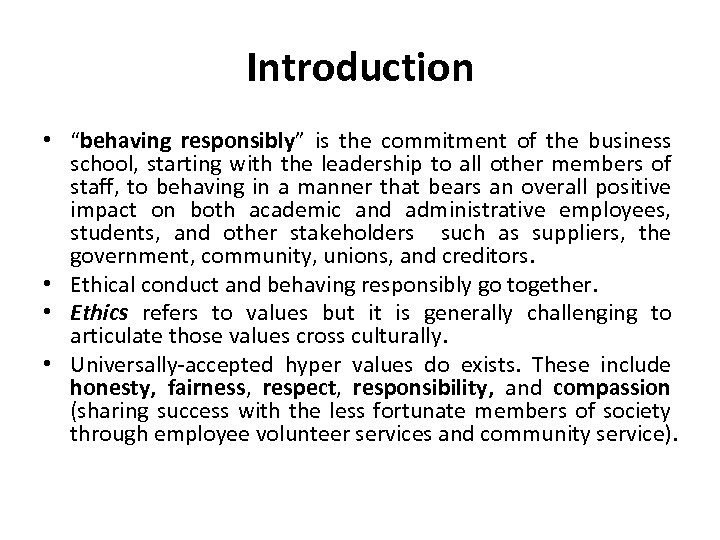 Introduction

• “behaving responsibly” is the commitment of the business school, starting with the leadership to all other members of staff, to behaving in a manner that bears an overall positive impact on both academic and administrative employees, students, and other stakeholders such as suppliers, the government, community, unions, and creditors.

• Ethical conduct and behaving responsibly go together.

• Ethics refers to values but it is generally challenging to articulate those values cross culturally.

• Universally-accepted hyper values do exists. These include honesty, fairness, respect, responsibility, and compassion (sharing success with the less fortunate members of society through employee volunteer services and community service).